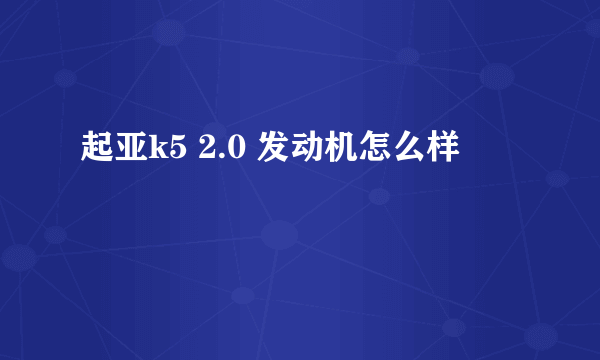 起亚k5 2.0 发动机怎么样